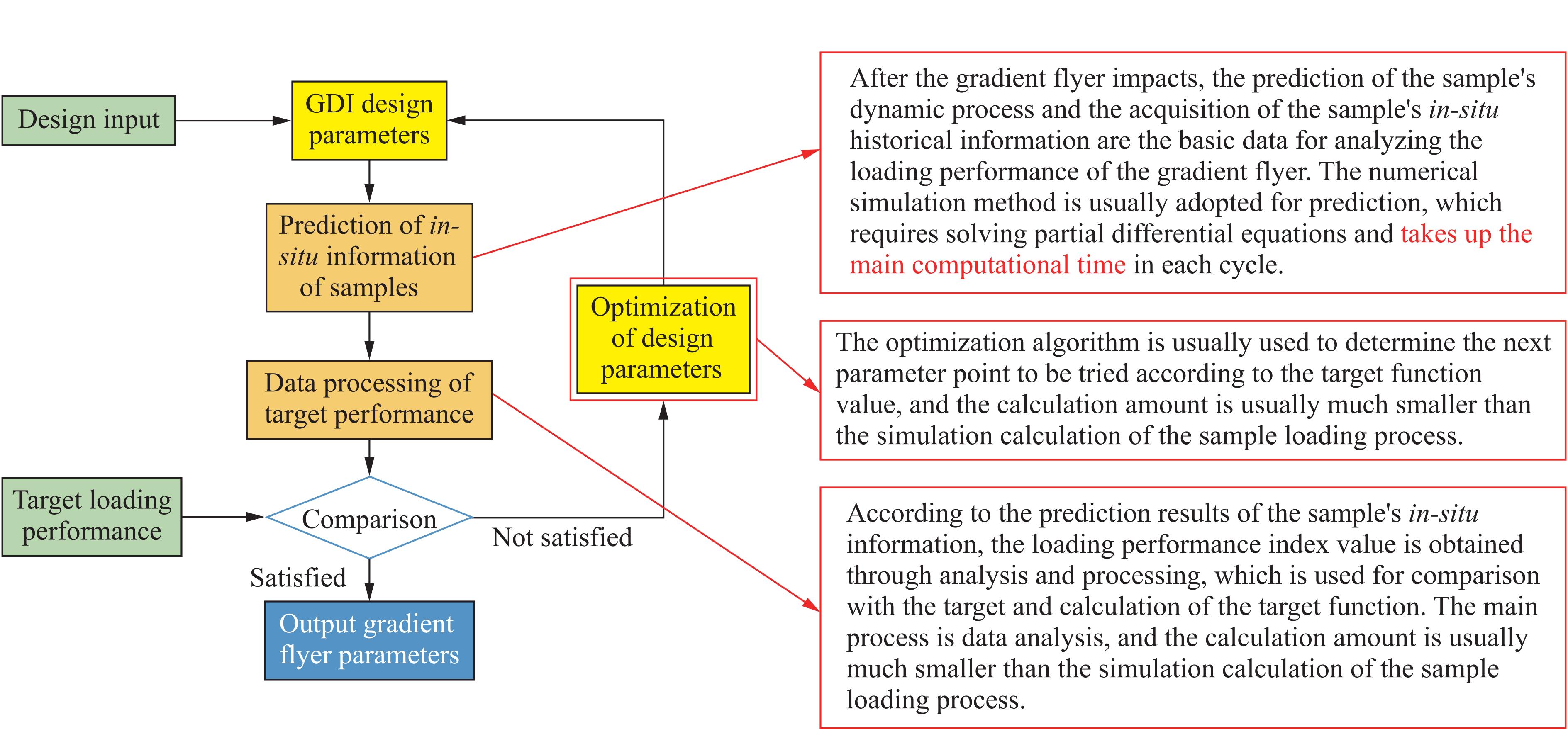 Design input

GDI design parameters

Prediction of in-situ information of samples

Data processing of target performance

Target loading performance

Comparison

Not satisfied

Satisfied

Output gradient flyer parameters

Optimization of design parameters

After the gradient flyer impacts, the prediction of the sample's dynamic process and the acquisition of the sample's in-situ historical information are the basic data for analyzing the loading performance of the gradient flyer. The numerical simulation method is usually adopted for prediction, which requires solving partial differential equations and takes up the main computational time in each cycle.

The optimization algorithm is usually used to determine the next parameter point to be tried according to the target function value, and the calculation amount is usually much smaller than the simulation calculation of the sample loading process.

According to the prediction results of the sample's in-situ information, the loading performance index value is obtained through analysis and processing, which is used for comparison with the target and calculation of the target function. The main process is data analysis, and the calculation amount is usually much smaller than the simulation calculation of the sample loading process.